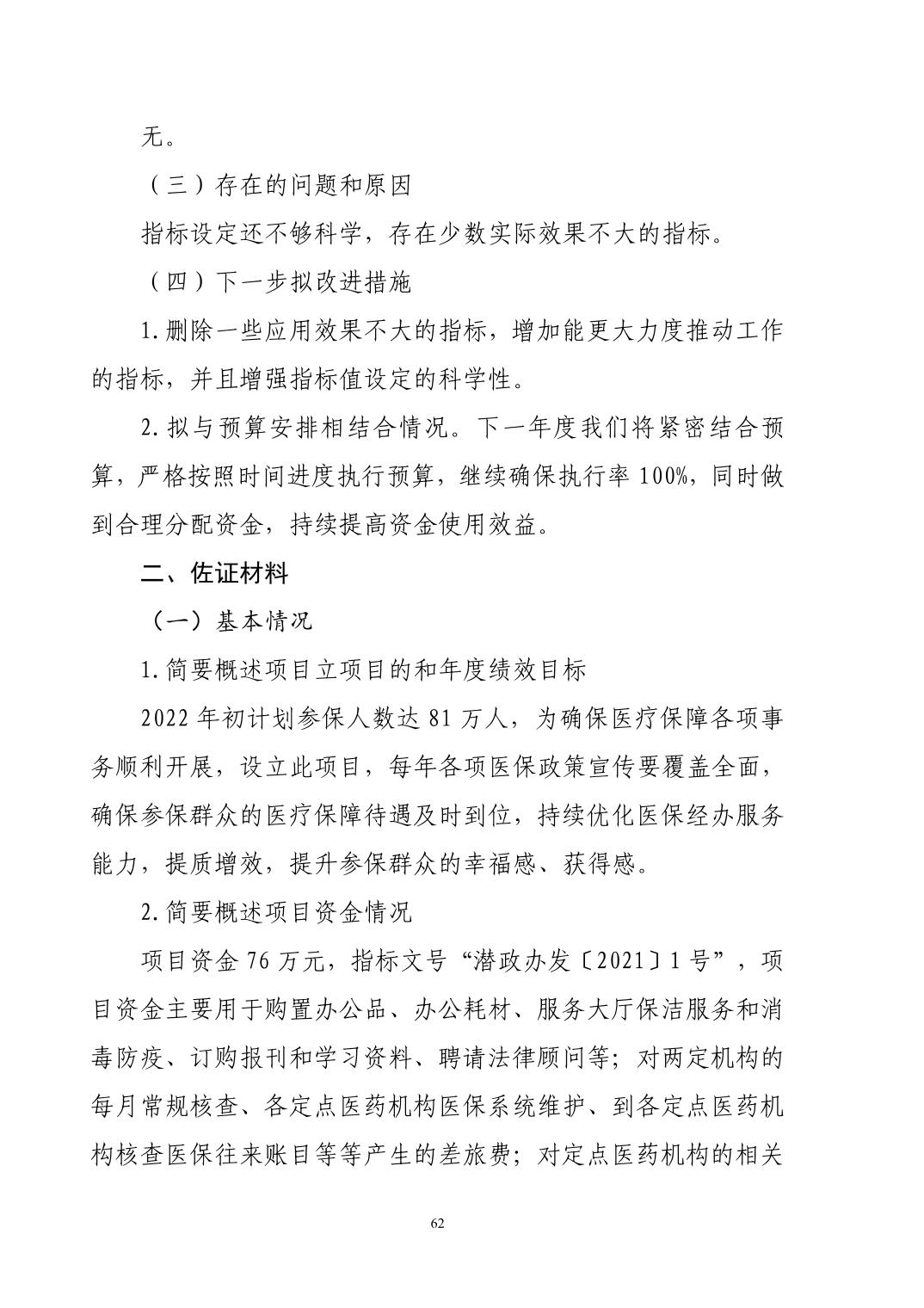 无。

（三）存在的问题和原因

指标设定还不够科学，存在少数实际效果不大的指标。

（四）下一步拟改进措施

1.删除一些应用效果不大的指标，增加能更大力度推动工作的指标，并且增强指标值设定的科学性。

2.拟与预算安排相结合情况。下一年度我们将紧密结合预算，严格按照时间进度执行预算，继续确保执行率100%，同时做到合理分配资金，持续提高资金使用效益。

二、佐证材料

（一）基本情况

1.简要概述项目立项目的和年度绩效目标

2022年初计划参保人数达81万人，为确保医疗保障各项事务顺利开展，设立此项目，每年各项医保政策宣传要覆盖全面，确保参保群众的医疗保障待遇及时到位，持续优化医保经办服务能力，提质增效，提升参保群众的幸福感、获得感。

2.简要概述项目资金情况

项目资金76万元，指标文号“潜政办发〔2021〕1号”，项目资金主要用于购置办公品、办公耗材、服务大厅保洁服务和消毒防疫、订购报刊和学习资料、聘请法律顾问等；对两定机构的每月常规核查、各定点医药机构医保系统维护、到各定点医药机构核查医保往来账目等等产生的差旅费；对定点医药机构的相关

62